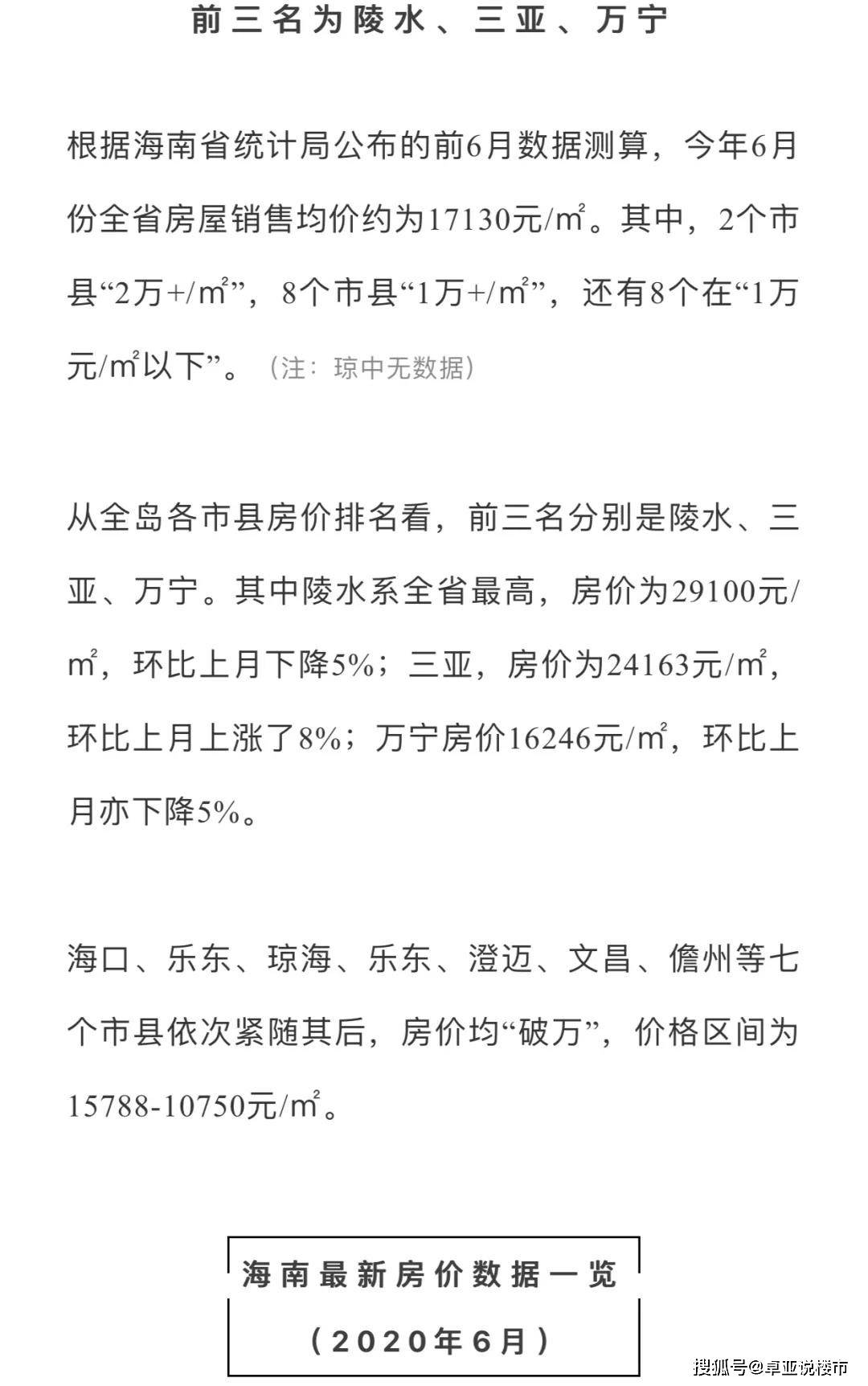 前三名为陵水、三亚、万宁

根据海南省统计局公布的前6月数据测算，今年6月份全省房屋销售均价约为17130元/㎡。其中，2个市县“2万+/㎡”，8个市县“1万+/㎡”，还有8个在“1万元/㎡以下”。（注：琼中无数据）

从全岛各市县房价排名看，前三名分别是陵水、三亚、万宁。其中陵水系全省最高，房价为29100元/㎡，环比上月下降5%；三亚，房价为24163元/㎡，环比上月上涨了8%；万宁房价16246元/㎡，环比上月亦下降5%。

海口、乐东、琼海、乐东、澄迈、文昌、儋州等七个市县依次紧随其后，房价均“破万”，价格区间为15788-10750元/㎡。

海南最新房价数据一览
（2020年6月）

搜狐号@卓亚说楼市